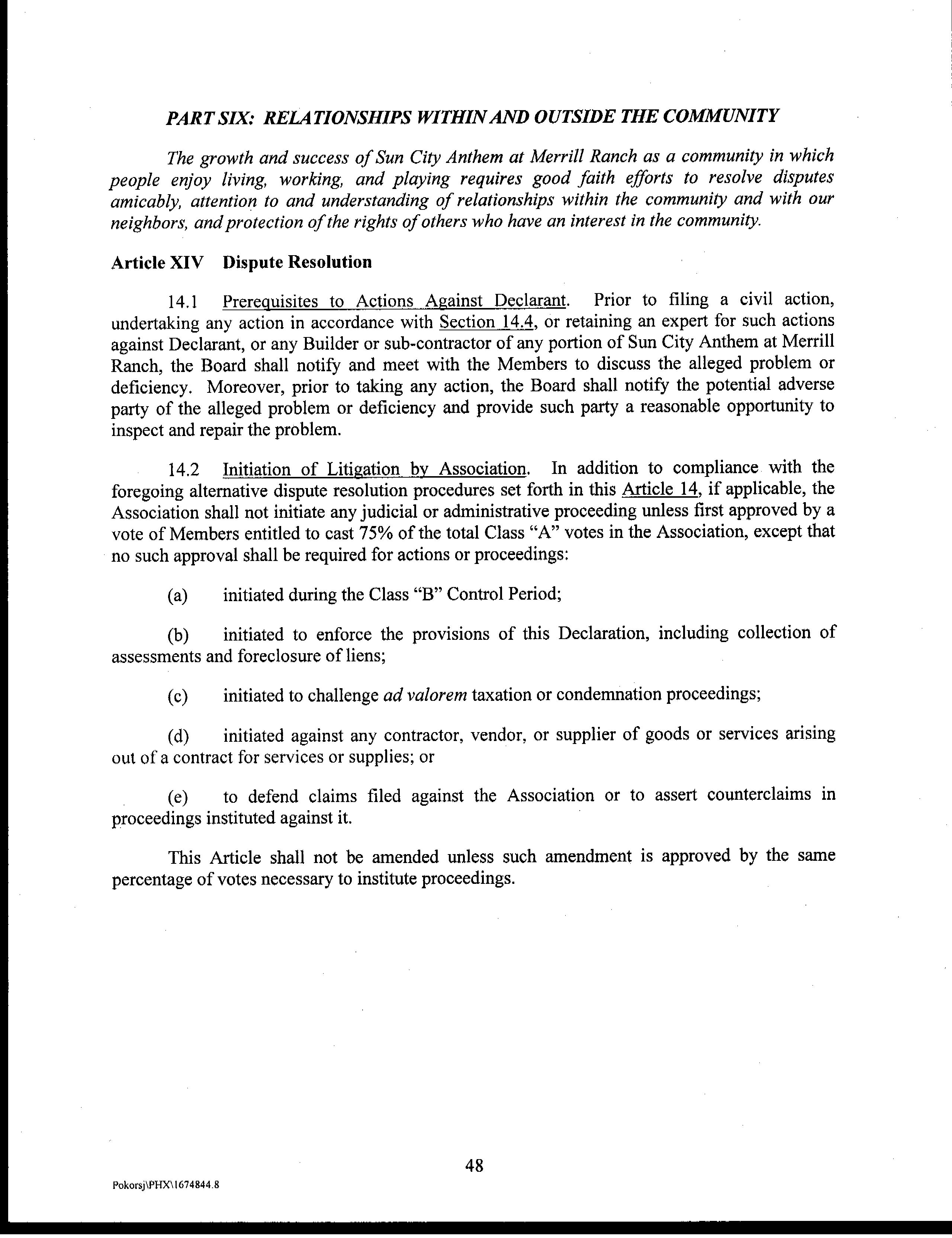 PART SIX: RELATIONSHIPS WITHIN AND OUTSIDE THE COMMUNITY

The growth and success of Sun City Anthem at Merrill Ranch as a community in which people enjoy living, working, and playing requires good faith efforts to resolve disputes amicably, attention to and understanding of relationships within the community and with our neighbors, and protection of the rights of others who have an interest in the community.

Article XIV Dispute Resolution

14.1 Prerequisites to Actions Against Declarant. Prior to filing a civil action, undertaking any action in accordance with Section 14.4, or retaining an expert for such actions against Declarant, or any Builder or sub-contractor of any portion of Sun City Anthem at Merrill Ranch, the Board shall notify and meet with the Members to discuss the alleged problem or deficiency. Moreover, prior to taking any action, the Board shall notify the potential adverse party of the alleged problem or deficiency and provide such party a reasonable opportunity to inspect and repair the problem.

14.2 Initiation of Litigation by Association. In addition to compliance with the foregoing alternative dispute resolution procedures set forth in this Article 14, if applicable, the Association shall not initiate any judicial or administrative proceeding unless first approved by a vote of Members entitled to cast 75% of the total Class "A" votes in the Association, except that no such approval shall be required for actions or proceedings:

(a) initiated during the Class "B" Control Period;

(b) initiated to enforce the provisions of this Declaration, including collection of assessments and foreclosure of liens;

(c) initiated to challenge ad valorem taxation or condemnation proceedings;

(d) initiated against any contractor, vendor, or supplier of goods or services arising out of a contract for services or supplies; or

(e) to defend claims filed against the Association or to assert counterclaims in proceedings instituted against it.

This Article shall not be amended unless such amendment is approved by the same percentage of votes necessary to institute proceedings.

48

Pokorsj\PHX\1674844.8